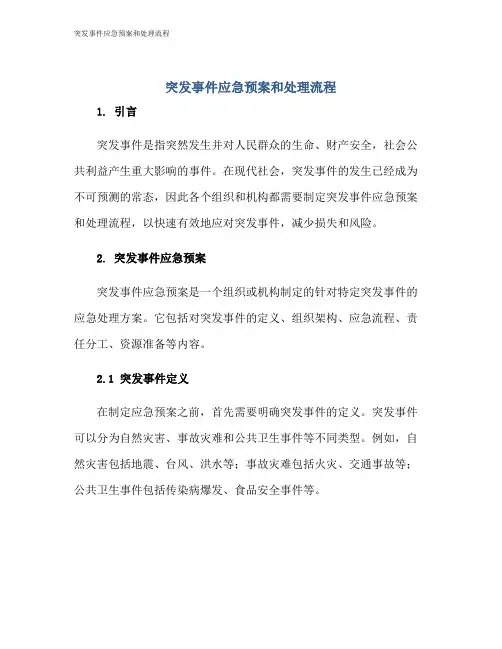 突发事件应急预案和处理流程

突发事件应急预案和处理流程

1. 引言

突发事件是指突然发生并对人民群众的生命、财产安全，社会公共利益产生重大影响的事件。在现代社会，突发事件的发生已经成为不可预测的常态，因此各个组织和机构都需要制定突发事件应急预案和处理流程，以快速有效地应对突发事件，减少损失和风险。

2. 突发事件应急预案

突发事件应急预案是一个组织或机构制定的针对特定突发事件的应急处理方案。它包括对突发事件的定义、组织架构、应急流程、责任分工、资源准备等内容。

2.1 突发事件定义

在制定应急预案之前，首先需要明确突发事件的定义。突发事件可以分为自然灾害、事故灾难和公共卫生事件等不同类型。例如，自然灾害包括地震、台风、洪水等；事故灾难包括火灾、交通事故等；公共卫生事件包括传染病爆发、食品安全事件等。